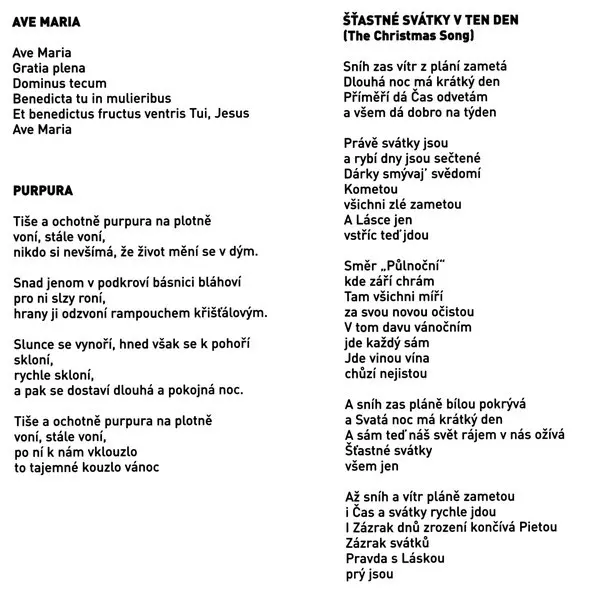 AVE MARIA

Ave Maria
Gratia plena
Dominus tecum
Benedicta tu in mulieribus
Et benedictus fructus ventris Tui, Jesus
Ave Maria

PURPURA

Tiše a ochotně purpura na plotně
voní, stále voní,
nikdo si nevšímá, že život mění se v dým.

Snad jenom v podkroví básnici bláhoví
pro ni slzy roní,
hrany ji odzvoní rampouchem křišťálovým.

Slunce se vynoří, hned však se k pohoří
skloní,
rychle skloní,
a pak se dostaví dlouhá a pokojná noc.

Tiše a ochotně purpura na plotně
voní, stále voní,
po ní k nám vklouzlo
to tajemné kouzlo vánoc

ŠŤASTNÉ SVÁTKY V TEN DEN
(The Christmas Song)

Sníh zas vítr z plání zametá
Dlouhá noc má krátký den
Příměří dá Čas odvetám
a všem dá dobro na týden

Právě svátky jsou
a rybí dny jsou sečtené
Dárky smývaj' svědomí
Kometou
všichni zlé zametou
A Lásce jen
vstříc teď jdou

Směr „Půlnoční"
kde září chrám
Tam všichni míří
za svou novou očistou
V tom davu vánočním
jde každý sám
Jde vinou vína
chůzí nejistou

A sníh zas pláně bílou pokrývá
a Svatá noc má krátký den
A sám teď náš svět rájem v nás ožívá
Šťastné svátky
všem jen

Až sníh a vítr pláně zametou
i Čas a svátky rychle jdou
I Zázrak dnů zrození končívá Pietou
Zázrak svátků
Pravda s Láskou
prý jsou